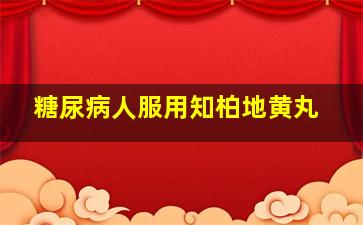 糖尿病人服用知柏地黄丸